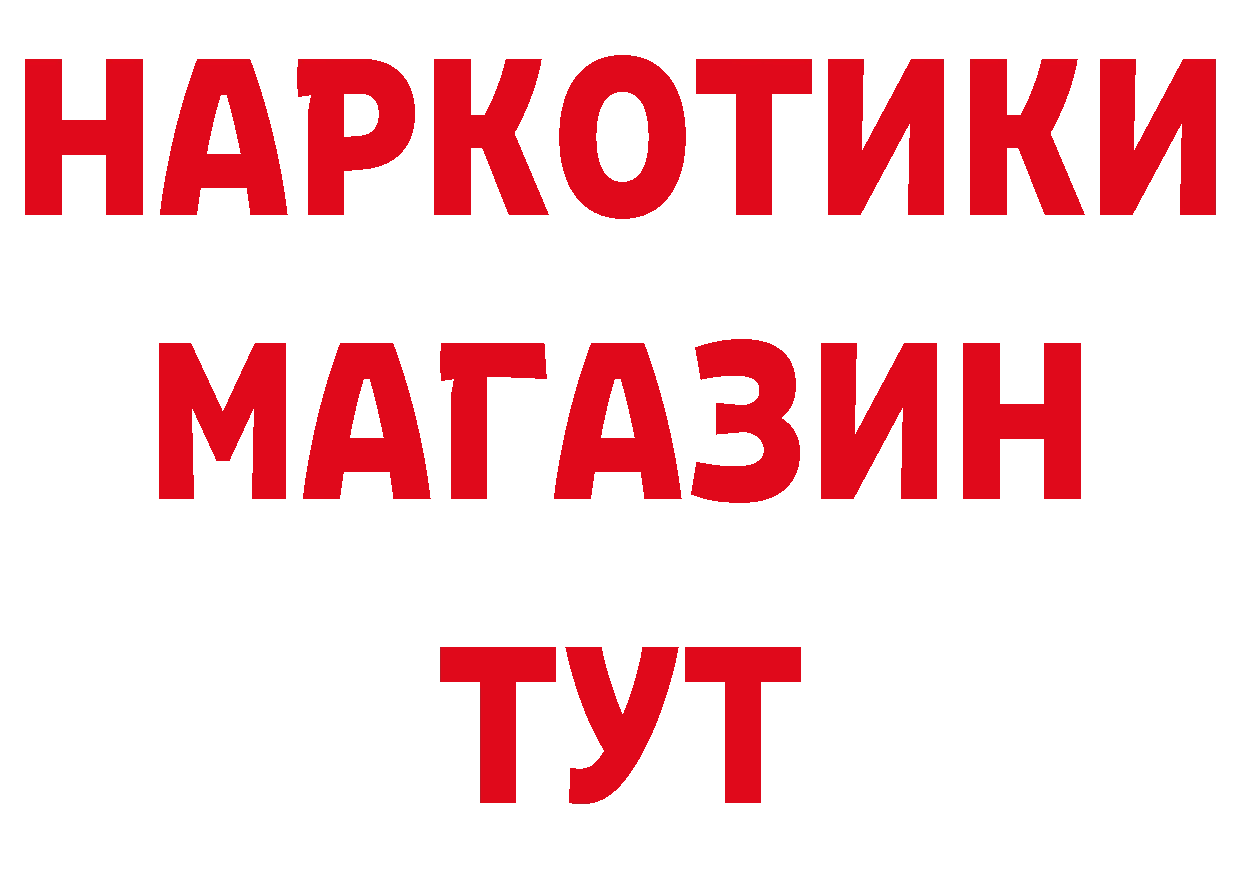 НАРКОТИКИ
МАГАЗИН
ТУТ